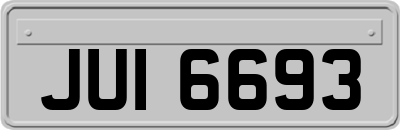 JUI 6693